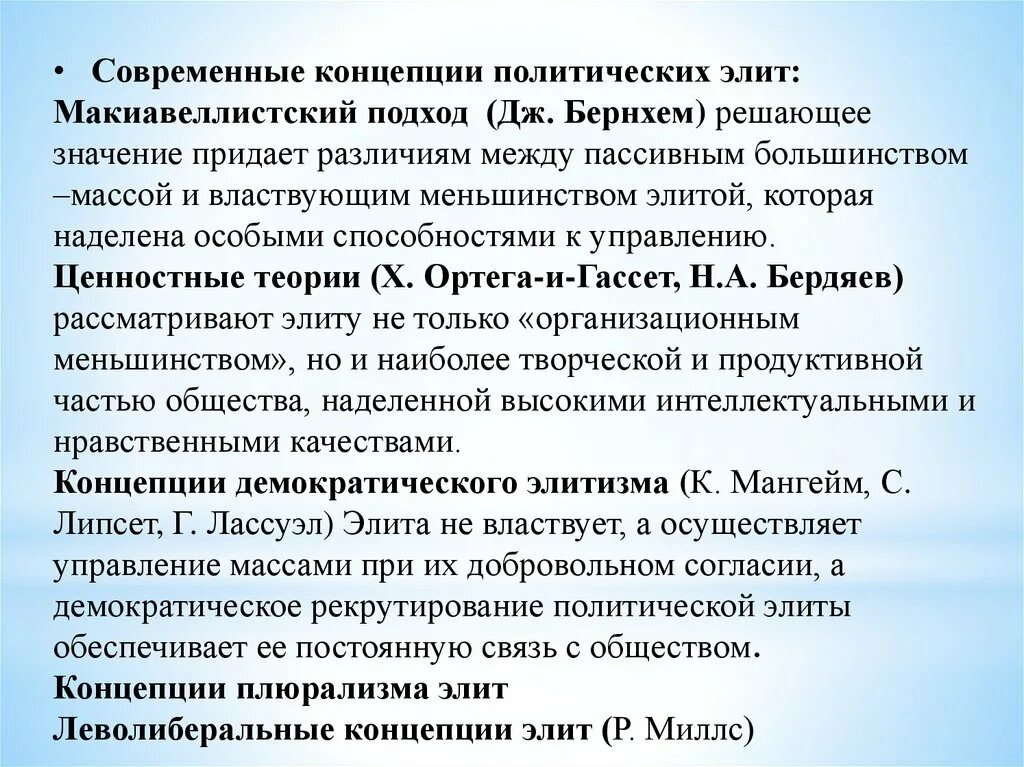 • Современные концепции политических элит: Макиавеллистский подход (Дж. Бернхем) решающее значение придает различиям между пассивным большинством –массой и властвующим меньшинством элитой, которая наделена особыми способностями к управлению.
Ценностные теории (Х. Ортега-и-Гассет, Н.А. Бердяев) рассматривают элиту не только «организационным меньшинством», но и наиболее творческой и продуктивной частью общества, наделенной высокими интеллектуальными и нравственными качествами.
Концепции демократического элитизма (К. Мангейм, С. Липсет, Г. Лассуэл) Элита не властвует, а осуществляет управление массами при их добровольном согласии, а демократическое рекрутирование политической элиты обеспечивает ее постоянную связь с обществом.
Концепции плюрализма элит
Леволиберальные концепции элит (Р. Миллс)